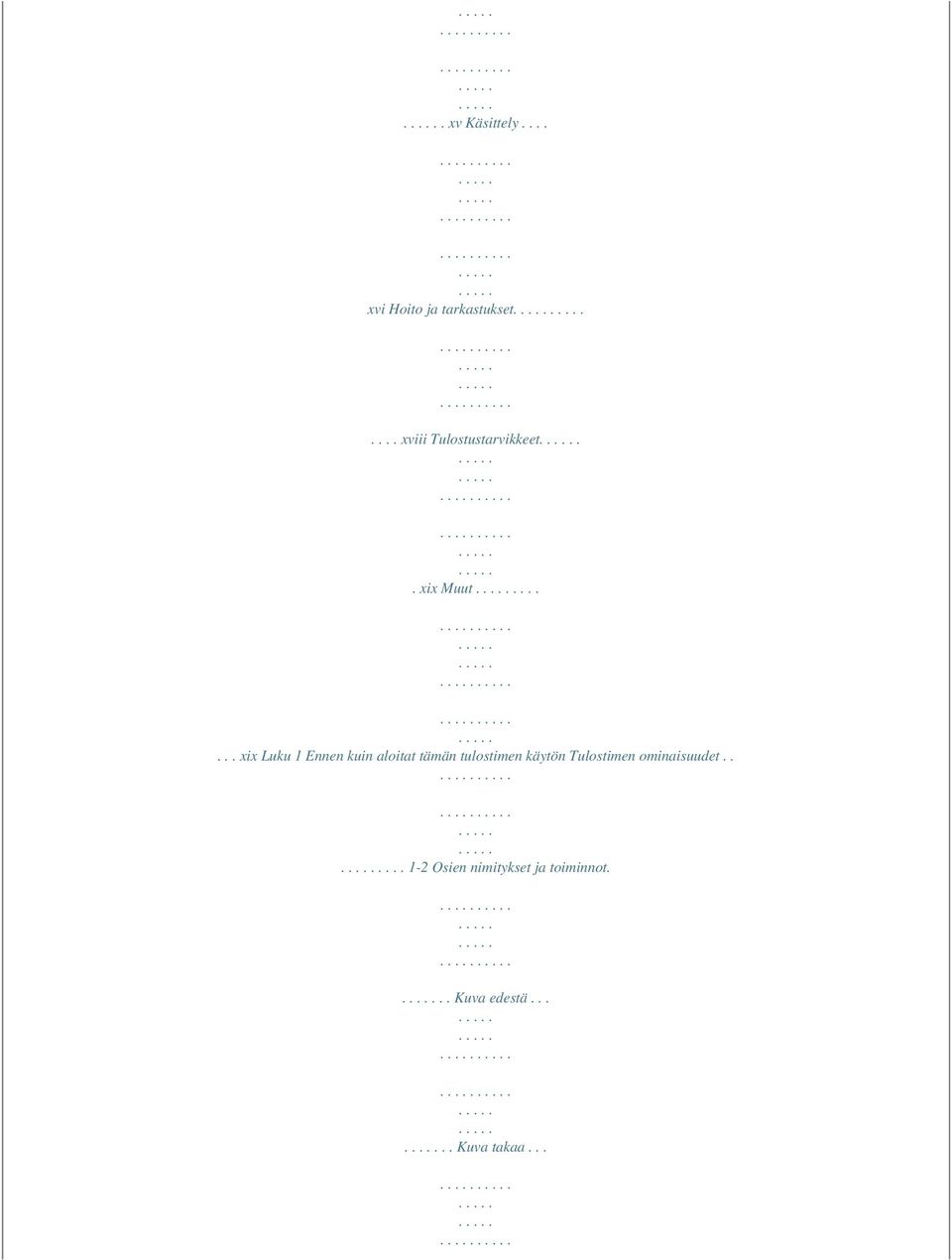 . . . . .
. . . . . . . . . .

. . . . . . . . . .
. . . . .
. . . . .
. . . . . . xv Käsittely . . . .

. . . . . . . . . .
. . . . .
. . . . .
. . . . . . . . . .

. . . . . . . . . .
. . . . .
. . . . .
xvi Hoito ja tarkastukset. . . . . . . . . .

. . . . . . . . . .
. . . . .
. . . . .
. . . . . . . . . .

. . . . xviii Tulostustarvikkeet. . . . . .
. . . . .
. . . . .
. . . . . . . . . .

. . . . . . . . . .
. . . . .
. . . . .
. xix Muut . . . . . . . . .

. . . . . . . . . .
. . . . .
. . . . .
. . . . . . . . . .

. . . . . . . . . .
. . . . .
. . . xix Luku 1 Ennen kuin aloitat tämän tulostimen käytön Tulostimen ominaisuudet . .
. . . . . . . . . .

. . . . . . . . . .
. . . . .
. . . . .
. . . . . . . . . 1-2 Osien nimitykset ja toiminnot.

. . . . . . . . . .
. . . . .
. . . . .
. . . . . . . . . .

. . . . . . . Kuva edestä . . .
. . . . .
. . . . .
. . . . . . . . . .

. . . . . . . . . .
. . . . .
. . . . .
. . . . . . . Kuva takaa . . .

. . . . . . . . . .
. . . . .
. . . . .
. . . . . . . . . .